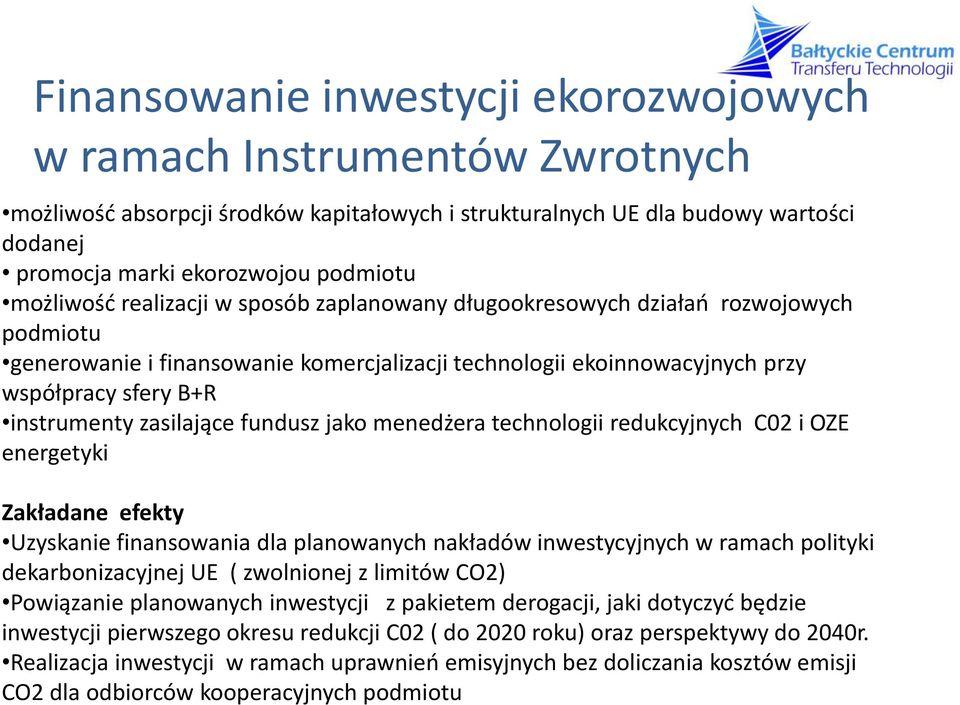 Bałtyckie Centrum
Transferu Technologii

Finansowanie inwestycji ekorozwojowych w ramach Instrumentów Zwrotnych

•możliwość absorpcji środków kapitałowych i strukturalnych UE dla budowy wartości dodanej
• promocja marki ekorozwojou podmiotu
•możliwość realizacji w sposób zaplanowany długookresowych działań rozwojowych podmiotu
•generowanie i finansowanie komercjalizacji technologii ekoinnowacyjnych przy współpracy sfery B+R
•instrumenty zasilające fundusz jako menedżera technologii redukcyjnych C02 i OZE energetyki

Zakładane efekty
•Uzyskanie finansowania dla planowanych nakładów inwestycyjnych w ramach polityki dekarbonizacyjnej UE ( zwolnionej z limitów CO2)
•Powiązanie planowanych inwestycji z pakietem derogacji, jaki dotyczyć będzie inwestycji pierwszego okresu redukcji C02 ( do 2020 roku) oraz perspektywy do 2040r.
•Realizacja inwestycji w ramach uprawnień emisyjnych bez doliczania kosztów emisji CO2 dla odbiorców kooperacyjnych podmiotu